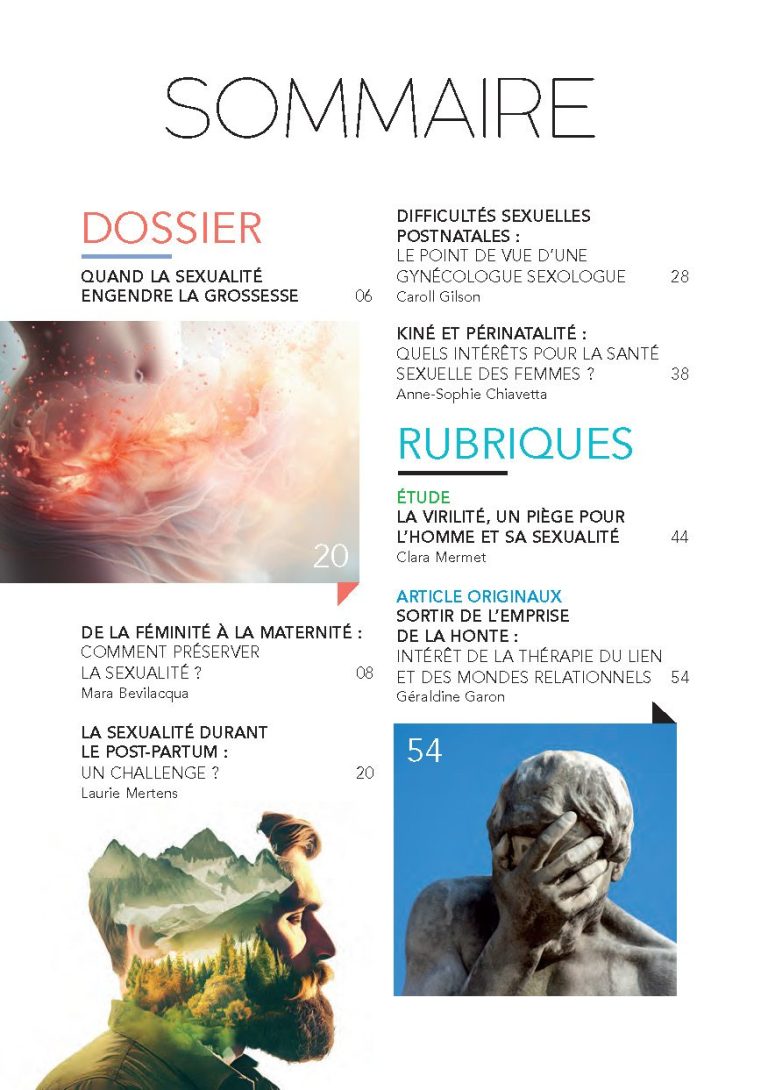 SOMMAIRE

DOSSIER

QUAND LA SEXUALITÉ ENGENDRE LA GROSSESSE 06

20

DE LA FÉMINITÉ À LA MATERNITÉ : COMMENT PRÉSERVER LA SEXUALITÉ ? 08
Mara Bevilacqua

LA SEXUALITÉ DURANT LE POST-PARTUM : UN CHALLENGE ? 20
Laurie Mertens

DIFFICULTÉS SEXUELLES POSTNATALES : LE POINT DE VUE D'UNE GYNÉCOLOGUE SEXOLOGUE 28
Caroll Gilson

KINÉ ET PÉRINATALITÉ : QUELS INTÉRÊTS POUR LA SANTÉ SEXUELLE DES FEMMES ? 38
Anne-Sophie Chiavetta

RUBRIQUES

ÉTUDE
LA VIRILITÉ, UN PIÈGE POUR L'HOMME ET SA SEXUALITÉ 44
Clara Mermet

ARTICLE ORIGINAUX
SORTIR DE L'EMPRISE DE LA HONTE : INTÉRÊT DE LA THÉRAPIE DU LIEN ET DES MONDES RELATIONNELS 54
Géraldine Garon

54